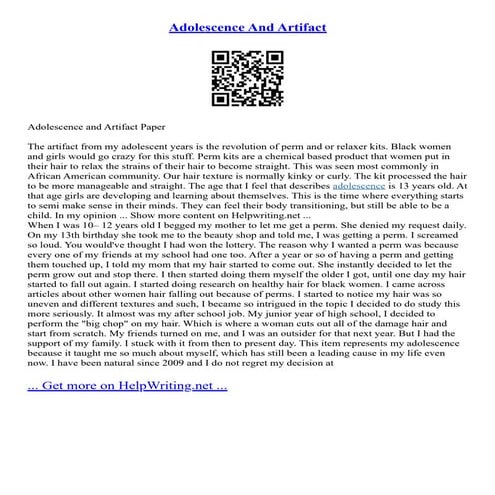 Adolescence And Artifact

Adolescence and Artifact Paper

The artifact from my adolescent years is the revolution of perm and or relaxer kits. Black women and girls would go crazy for this stuff. Perm kits are a chemical based product that women put in their hair to relax the strains of their hair to become straight. This was seen most commonly in African American community. Our hair texture is normally kinky or curly. The kit processed the hair to be more manageable and straight. The age that I feel that describes adolescence is 13 years old. At that age girls are developing and learning about themselves. This is the time where everything starts to semi make sense in their minds. They can feel their body transitioning, but still be able to be a child. In my opinion ... Show more content on Helpwriting.net ...
When I was 10– 12 years old I begged my mother to let me get a perm. She denied my request daily. On my 13th birthday she took me to the beauty shop and told me, I was getting a perm. I screamed so loud. You would've thought I had won the lottery. The reason why I wanted a perm was because every one of my friends at my school had one too. After a year or so of having a perm and getting them touched up, I told my mom that my hair started to come out. She instantly decided to let the perm grow out and stop there. I then started doing them myself the older I got, until one day my hair started to fall out again. I started doing research on healthy hair for black women. I came across articles about other women hair falling out because of perms. I started to notice my hair was so uneven and different textures and such, I became so intrigued in the topic I decided to do study this more seriously. It almost was my after school job. My junior year of high school, I decided to perform the "big chop" on my hair. Which is where a woman cuts out all of the damage hair and start from scratch. My friends turned on me, and I was an outsider for that next year. But I had the support of my family. I stuck with it from then to present day. This item represents my adolescence because it taught me so much about myself, which has still been a leading cause in my life even now. I have been natural since 2009 and I do not regret my decision at

... Get more on HelpWriting.net ...